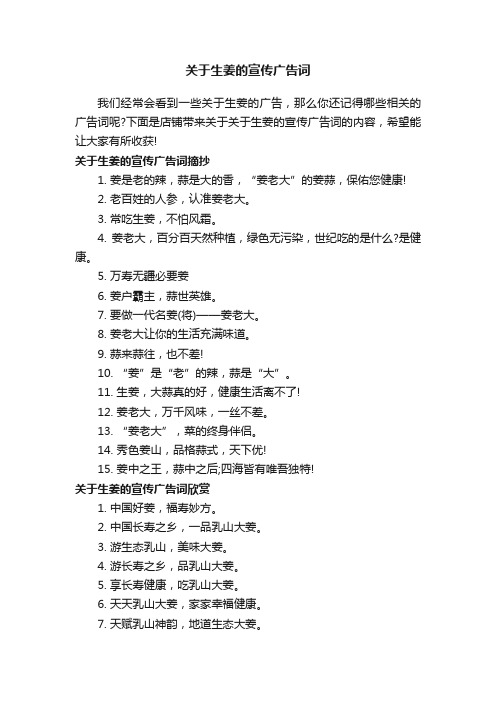 关于生姜的宣传广告词

我们经常会看到一些关于生姜的广告，那么你还记得哪些相关的广告词呢?下面是店铺带来关于关于生姜的宣传广告词的内容，希望能让大家有所收获!

关于生姜的宣传广告词摘抄

1. 姜是老的辣，蒜是大的香，“姜老大”的姜蒜，保佑您健康!

2. 老百姓的人参，认准姜老大。

3. 常吃生姜，不怕风霜。

4. 姜老大，百分百天然种植，绿色无污染，世纪吃的是什么?是健康。

5. 万寿无疆必要姜

6. 姜户霸主，蒜世英雄。

7. 要做一代名姜(将)——姜老大。

8. 姜老大让你的生活充满味道。

9. 蒜来蒜往，也不差!

10. “姜”是“老”的辣，蒜是“大”。

11. 生姜，大蒜真的好，健康生活离不了!

12. 姜老大，万千风味，一丝不差。

13. “姜老大”，菜的终身伴侣。

14. 秀色姜山，品格蒜式，天下优!

15. 姜中之王，蒜中之后;四海皆有唯吾独特!

关于生姜的宣传广告词欣赏

1. 中国好姜，福寿妙方。

2. 中国长寿之乡，一品乳山大姜。

3. 游生态乳山，美味大姜。

4. 游长寿之乡，品乳山大姜。

5. 享长寿健康，吃乳山大姜。

6. 天天乳山大姜，家家幸福健康。

7. 天赋乳山神韵，地道生态大姜。